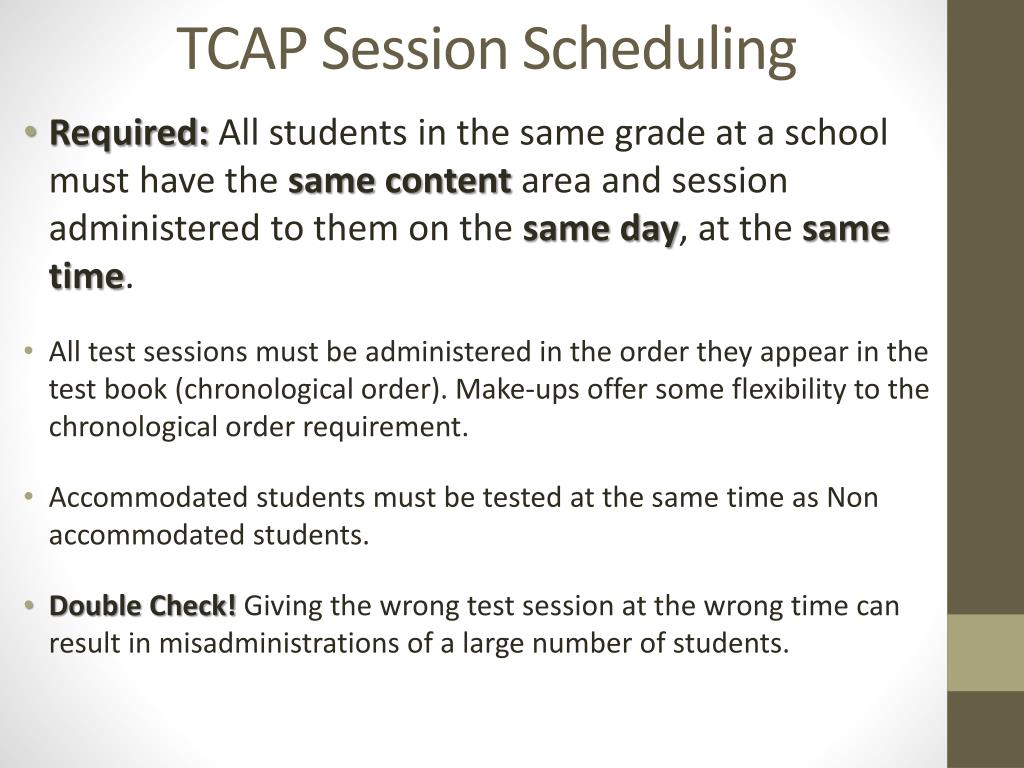 TCAP Session Scheduling

• Required: All students in the same grade at a school must have the same content area and session administered to them on the same day, at the same time.

• All test sessions must be administered in the order they appear in the test book (chronological order). Make-ups offer some flexibility to the chronological order requirement.

• Accommodated students must be tested at the same time as Non accommodated students.

• Double Check! Giving the wrong test session at the wrong time can result in misadministrations of a large number of students.